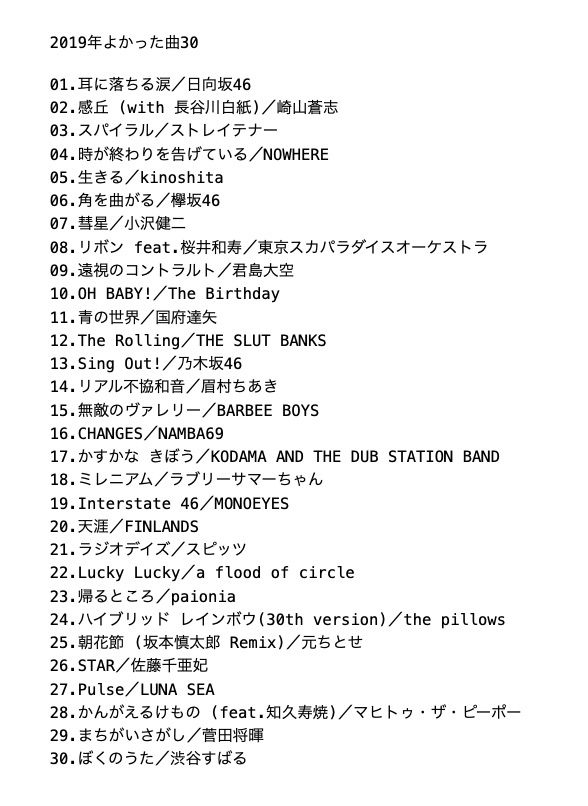 2019年よかった曲30

01.耳に落ちる涙／日向坂46
02.感丘 (with 長谷川白紙)／崎山蒼志
03.スパイラル／ストレイテナー
04.時が終わりを告げている／NOWHERE
05.生きる／kinoshita
06.角を曲がる／欅坂46
07.彗星／小沢健二
08.リボン feat.桜井和寿／東京スカパラダイスオーケストラ
09.遠視のコントラルト／君島大空
10.OH BABY!／The Birthday
11.青の世界／国府達矢
12.The Rolling／THE SLUT BANKS
13.Sing Out!／乃木坂46
14.リアル不協和音／眉村ちあき
15.無敵のヴァレリー／BARBEE BOYS
16.CHANGES／NAMBA69
17.かすかな きぼう／KODAMA AND THE DUB STATION BAND
18.ミレニアム／ラブリーサマーちゃん
19.Interstate 46／MONOEYES
20.天涯／FINLANDS
21.ラジオデイズ／スピッツ
22.Lucky Lucky／a flood of circle
23.帰るところ／paionia
24.ハイブリッド レインボウ(30th version)／the pillows
25.朝花節 (坂本慎太郎 Remix)／元ちとせ
26.STAR／佐藤千亜妃
27.Pulse／LUNA SEA
28.かんがえるけもの (feat.知久寿焼)／マヒトゥ・ザ・ピーポー
29.まちがいさがし／菅田将暉
30.ぼくのうた／渋谷すばる